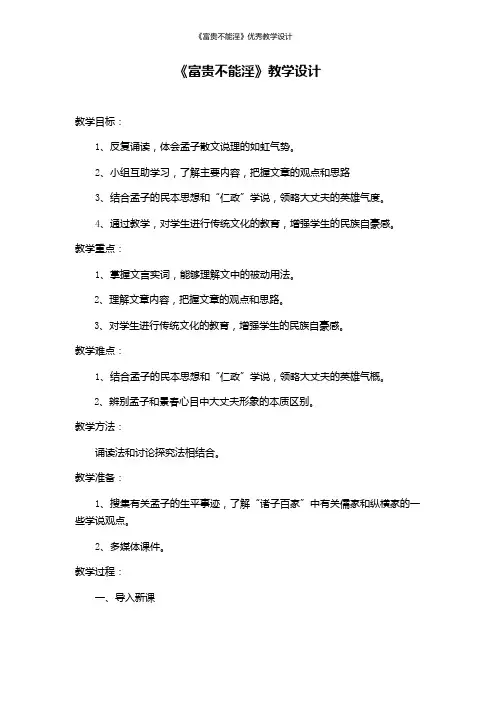 《富贵不能淫》优秀教学设计

《富贵不能淫》教学设计

教学目标：

1、反复诵读，体会孟子散文说理的如虹气势。

2、小组互助学习，了解主要内容，把握文章的观点和思路

3、结合孟子的民本思想和“仁政”学说，领略大丈夫的英雄气度。

4、通过教学，对学生进行传统文化的教育，增强学生的民族自豪感。

教学重点：

1、掌握文言实词，能够理解文中的被动用法。

2、理解文章内容，把握文章的观点和思路。

3、对学生进行传统文化的教育，增强学生的民族自豪感。

教学难点：

1、结合孟子的民本思想和“仁政”学说，领略大丈夫的英雄气概。

2、辨别孟子和景春心目中大丈夫形象的本质区别。

教学方法：

诵读法和讨论探究法相结合。

教学准备：

1、搜集有关孟子的生平事迹，了解“诸子百家”中有关儒家和纵横家的一些学说观点。

2、多媒体课件。

教学过程：

一、导入新课